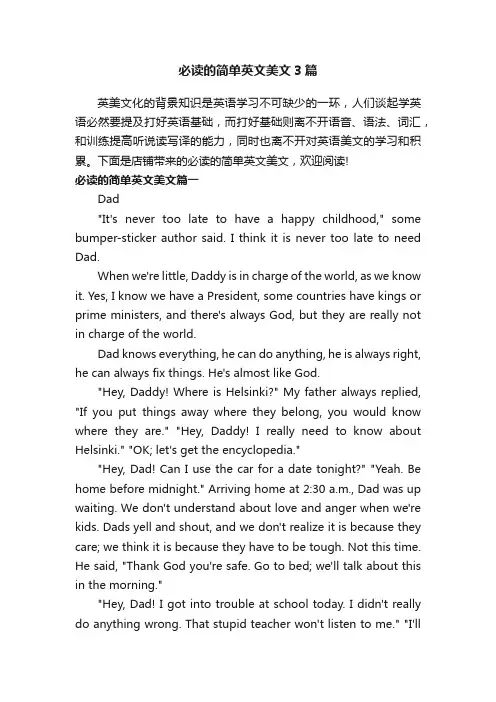 必读的简单英文美文3篇

英美文化的背景知识是英语学习不可缺少的一环，人们谈起学英语必然要提及打好英语基础，而打好基础则离不开语音、语法、词汇，和训练提高听说读写译的能力，同时也离不开对英语美文的学习和积累。下面是店铺带来的必读的简单英文美文，欢迎阅读!

必读的简单英文美文篇一

Dad

"It's never too late to have a happy childhood," some bumper-sticker author said. I think it is never too late to need Dad.

When we're little, Daddy is in charge of the world, as we know it. Yes, I know we have a President, some countries have kings or prime ministers, and there's always God, but they are really not in charge of the world.

Dad knows everything, he can do anything, he is always right, he can always fix things. He's almost like God.

"Hey, Daddy! Where is Helsinki?" My father always replied, "If you put things away where they belong, you would know where they are." "Hey, Daddy! I really need to know about Helsinki." "OK; let's get the encyclopedia."

"Hey, Dad! Can I use the car for a date tonight?" "Yeah. Be home before midnight." Arriving home at 2:30 a.m., Dad was up waiting. We don't understand about love and anger when we're kids. Dads yell and shout, and we don't realize it is because they care; we think it is because they have to be tough. Not this time. He said, "Thank God you're safe. Go to bed; we'll talk about this in the morning."

"Hey, Dad! I got into trouble at school today. I didn't really do anything wrong. That stupid teacher won't listen to me." "I'll